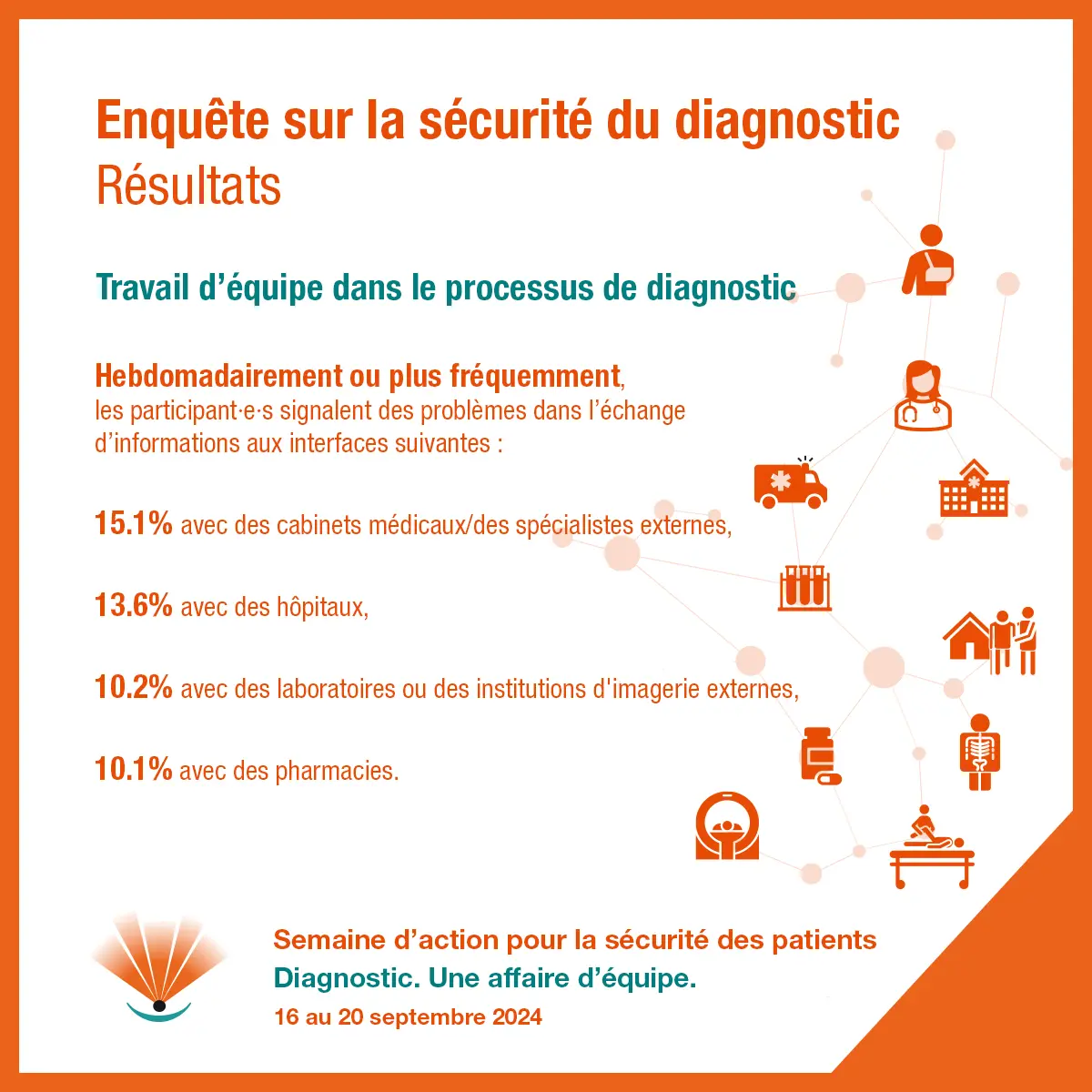 Enquête sur la sécurité du diagnostic
Résultats

Travail d’équipe dans le processus de diagnostic

Hebdomadairement ou plus fréquemment, les participant·e·s signalent des problèmes dans l’échange d’informations aux interfaces suivantes :

15.1% avec des cabinets médicaux/des spécialistes externes,

13.6% avec des hôpitaux,

10.2% avec des laboratoires ou des institutions d'imagerie externes,

10.1% avec des pharmacies.

Semaine d’action pour la sécurité des patients
Diagnostic. Une affaire d’équipe.
16 au 20 septembre 2024